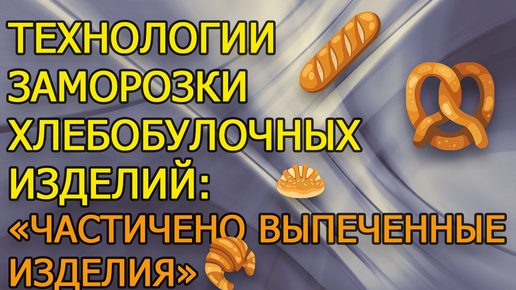 ТЕХНОЛОГИИ ЗАМОРОЗКИ ХЛЕБОБУЛОЧНЫХ ИЗДЕЛИЙ:
«ЧАСТИЧЕНО ВЫПЕЧЕННЫЕ ИЗДЕЛИЯ»